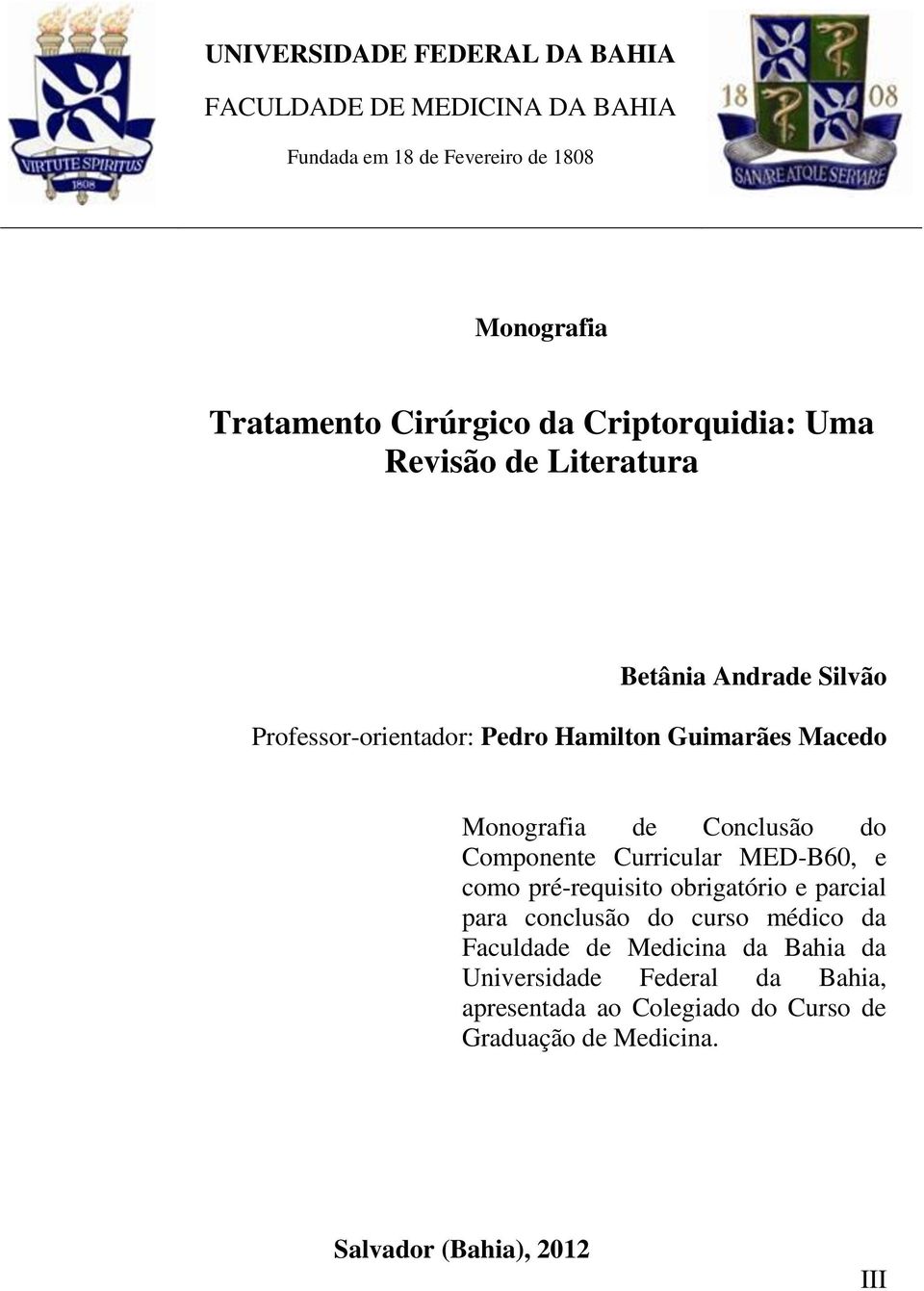 VIRTUTE SPIRITUS
1808

UNIVERSIDADE FEDERAL DA BAHIA

FACULDADE DE MEDICINA DA BAHIA

Fundada em 18 de Fevereiro de 1808

18 08
SANARE ATQUE SERVARE

Monografia

Tratamento Cirúrgico da Criptorquidia: Uma Revisão de Literatura

Betânia Andrade Silvão

Professor-orientador: Pedro Hamilton Guimarães Macedo

Monografia de Conclusão do Componente Curricular MED-B60, e como pré-requisito obrigatório e parcial para conclusão do curso médico da Faculdade de Medicina da Bahia da Universidade Federal da Bahia, apresentada ao Colegiado do Curso de Graduação de Medicina.

Salvador (Bahia), 2012

III